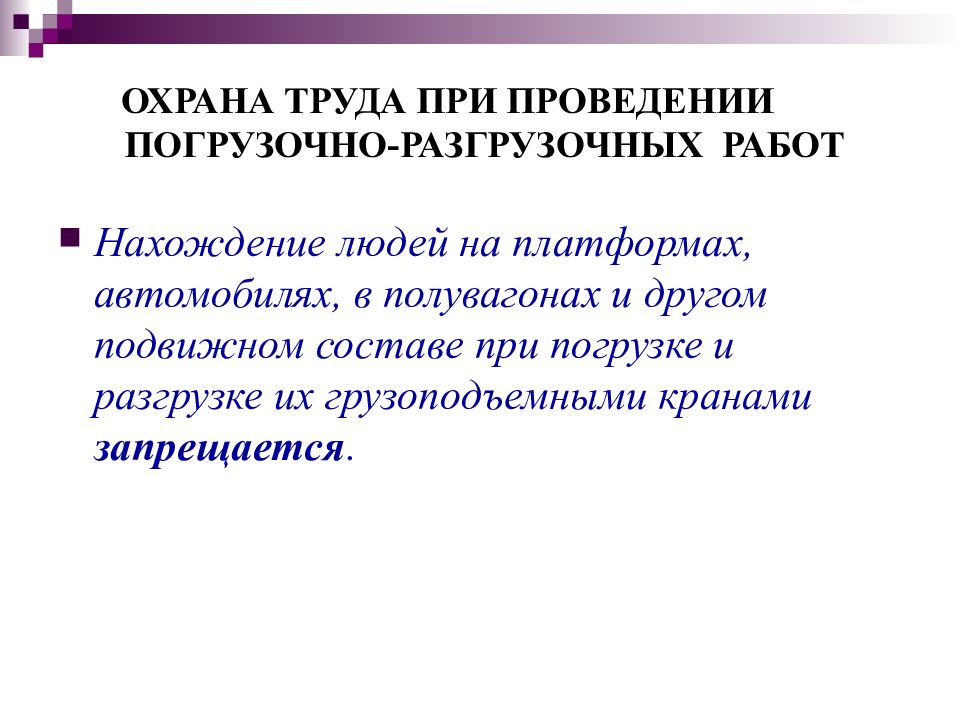 ОХРАНА ТРУДА ПРИ ПРОВЕДЕНИИ ПОГРУЗОЧНО-РАЗГРУЗОЧНЫХ РАБОТ

Нахождение людей на платформах, автомобилях, в полувагонах и другом подвижном составе при погрузке и разгрузке их грузоподъемными кранами запрещается.